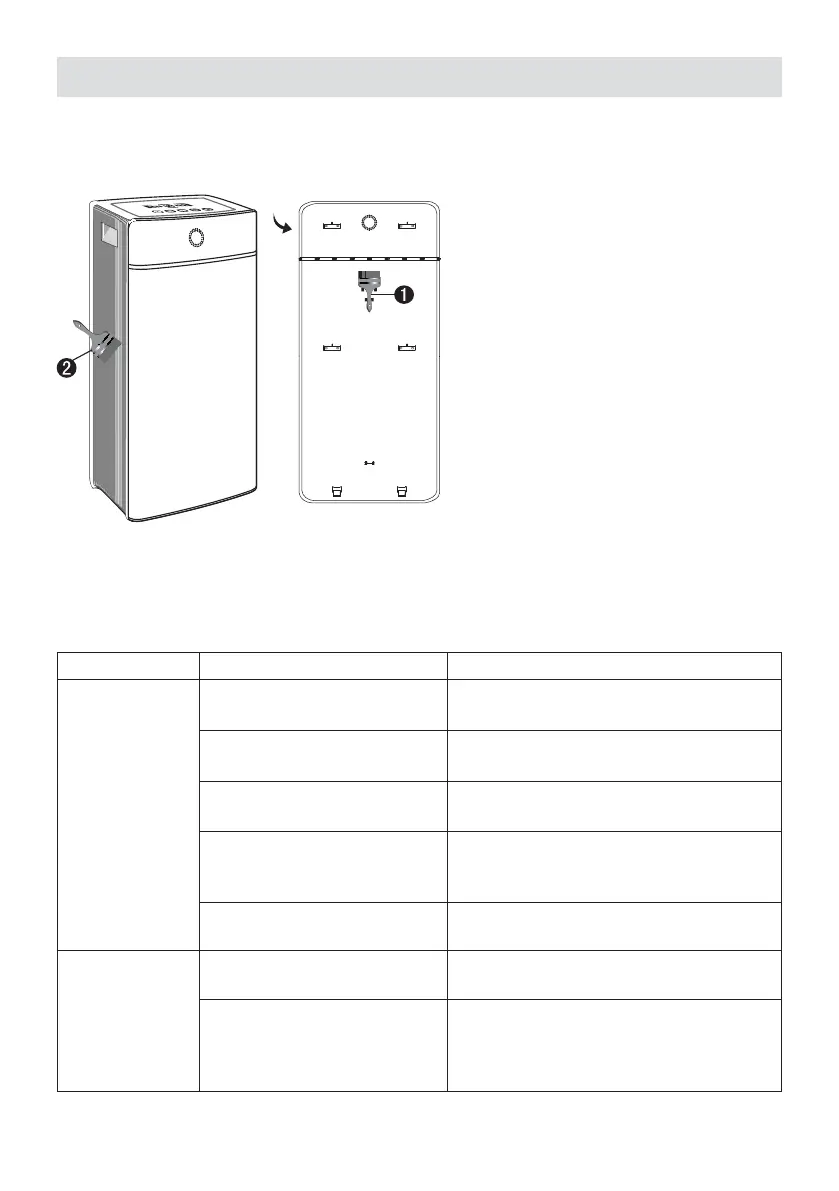 ❶

❷